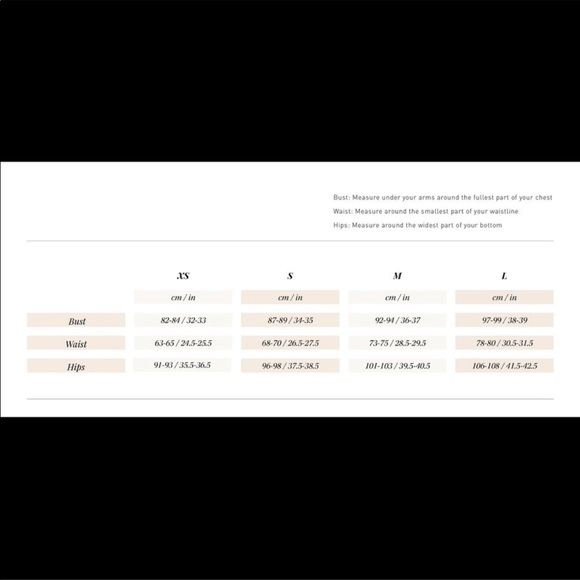 Bust: Measure under your arms around the fullest part of your chest

Waist: Measure around the smallest part of your waistline

Hips: Measure around the widest part of your bottom

| | XS | S | M | L |
|---|---|---|---|---|
| | cm / in | cm / in | cm / in | cm / in |
| Bust | 82-84 / 32-33 | 87-89 / 34-35 | 92-94 / 36-37 | 97-99 / 38-39 |
| Waist | 63-65 / 24.5-25.5 | 68-70 / 26.5-27.5 | 73-75 / 28.5-29.5 | 78-80 / 30.5-31.5 |
| Hips | 91-93 / 35.5-36.5 | 96-98 / 37.5-38.5 | 101-103 / 39.5-40.5 | 106-108 / 41.5-42.5 |